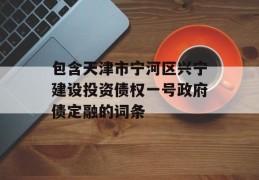 包含天津市宁河区兴宁建设投资债权一号政府债定融的词条